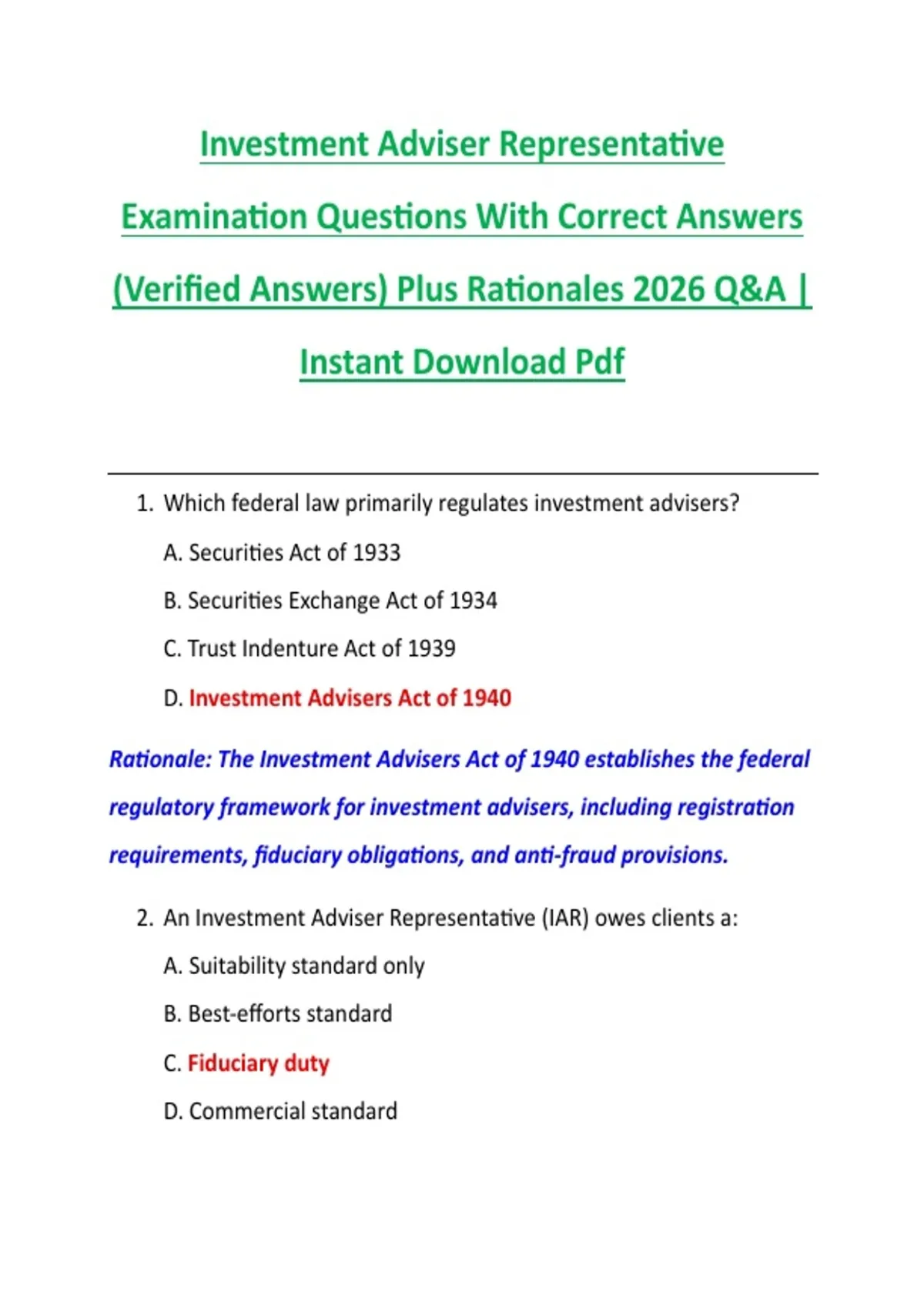 Investment Adviser Representative Examination Questions With Correct Answers (Verified Answers) Plus Rationales 2026 Q&A | Instant Download Pdf

1. Which federal law primarily regulates investment advisers?

A. Securities Act of 1933

B. Securities Exchange Act of 1934

C. Trust Indenture Act of 1939

D. Investment Advisers Act of 1940

Rationale: The Investment Advisers Act of 1940 establishes the federal regulatory framework for investment advisers, including registration requirements, fiduciary obligations, and anti-fraud provisions.

2. An Investment Adviser Representative (IAR) owes clients a:

A. Suitability standard only

B. Best-efforts standard

C. Fiduciary duty

D. Commercial standard